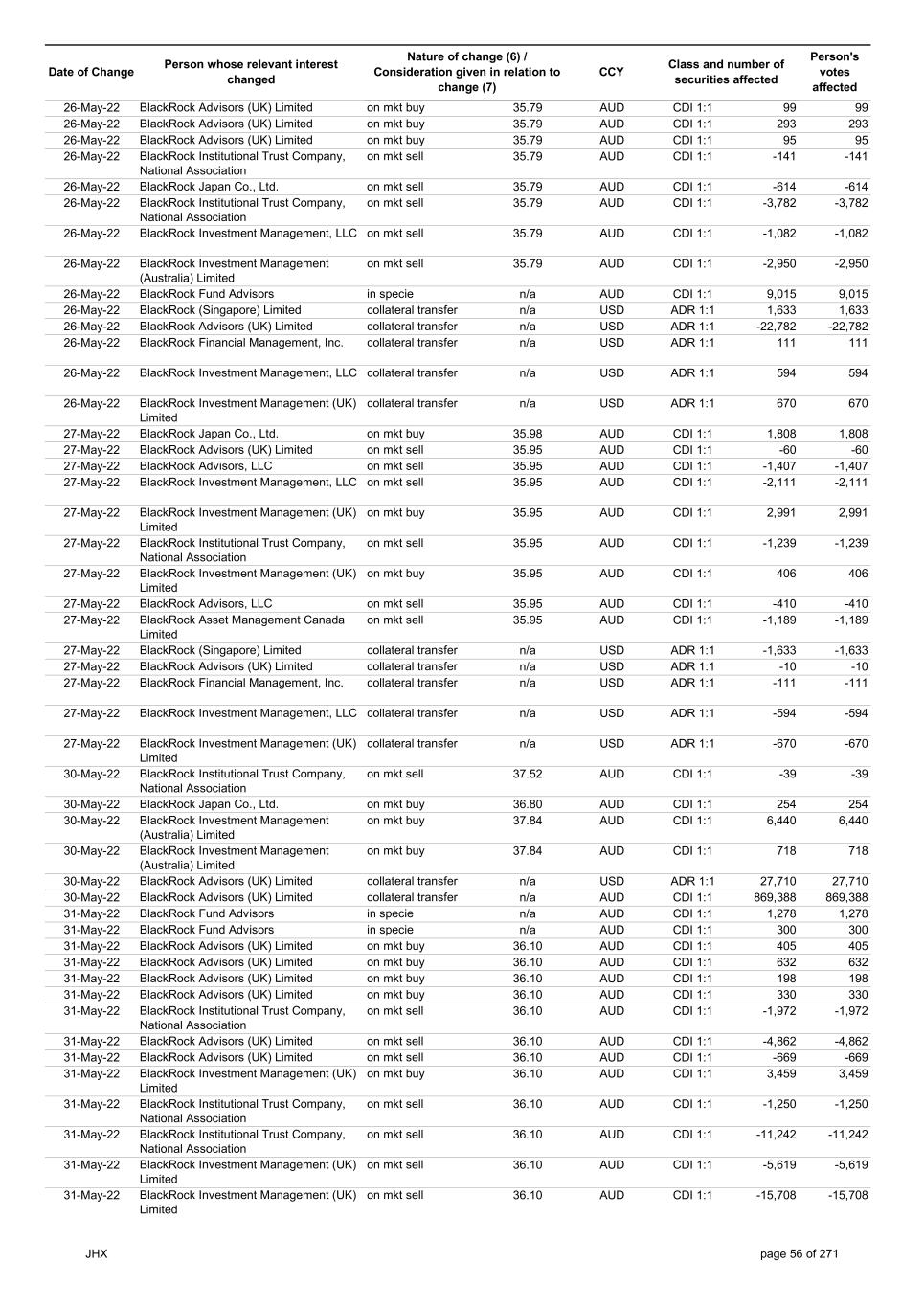 | Date of Change | Person whose relevant interest changed | Nature of change (6) / Consideration given in relation to change (7) | | CCY | Class and number of securities affected | | Person's votes affected |
|---|---|---|---|---|---|---|---|
| 26-May-22 | BlackRock Advisors (UK) Limited | on mkt buy | 35.79 | AUD | CDI 1:1 | 99 | 99 |
| 26-May-22 | BlackRock Advisors (UK) Limited | on mkt buy | 35.79 | AUD | CDI 1:1 | 293 | 293 |
| 26-May-22 | BlackRock Advisors (UK) Limited | on mkt buy | 35.79 | AUD | CDI 1:1 | 95 | 95 |
| 26-May-22 | BlackRock Institutional Trust Company, National Association | on mkt sell | 35.79 | AUD | CDI 1:1 | -141 | -141 |
| 26-May-22 | BlackRock Japan Co., Ltd. | on mkt sell | 35.79 | AUD | CDI 1:1 | -614 | -614 |
| 26-May-22 | BlackRock Institutional Trust Company, National Association | on mkt sell | 35.79 | AUD | CDI 1:1 | -3,782 | -3,782 |
| 26-May-22 | BlackRock Investment Management, LLC | on mkt sell | 35.79 | AUD | CDI 1:1 | -1,082 | -1,082 |
| 26-May-22 | BlackRock Investment Management (Australia) Limited | on mkt sell | 35.79 | AUD | CDI 1:1 | -2,950 | -2,950 |
| 26-May-22 | BlackRock Fund Advisors | in specie | n/a | AUD | CDI 1:1 | 9,015 | 9,015 |
| 26-May-22 | BlackRock (Singapore) Limited | collateral transfer | n/a | USD | ADR 1:1 | 1,633 | 1,633 |
| 26-May-22 | BlackRock Advisors (UK) Limited | collateral transfer | n/a | USD | ADR 1:1 | -22,782 | -22,782 |
| 26-May-22 | BlackRock Financial Management, Inc. | collateral transfer | n/a | USD | ADR 1:1 | 111 | 111 |
| 26-May-22 | BlackRock Investment Management, LLC | collateral transfer | n/a | USD | ADR 1:1 | 594 | 594 |
| 26-May-22 | BlackRock Investment Management (UK) Limited | collateral transfer | n/a | USD | ADR 1:1 | 670 | 670 |
| 27-May-22 | BlackRock Japan Co., Ltd. | on mkt buy | 35.98 | AUD | CDI 1:1 | 1,808 | 1,808 |
| 27-May-22 | BlackRock Advisors (UK) Limited | on mkt sell | 35.95 | AUD | CDI 1:1 | -60 | -60 |
| 27-May-22 | BlackRock Advisors, LLC | on mkt sell | 35.95 | AUD | CDI 1:1 | -1,407 | -1,407 |
| 27-May-22 | BlackRock Investment Management, LLC | on mkt sell | 35.95 | AUD | CDI 1:1 | -2,111 | -2,111 |
| 27-May-22 | BlackRock Investment Management (UK) Limited | on mkt buy | 35.95 | AUD | CDI 1:1 | 2,991 | 2,991 |
| 27-May-22 | BlackRock Institutional Trust Company, National Association | on mkt sell | 35.95 | AUD | CDI 1:1 | -1,239 | -1,239 |
| 27-May-22 | BlackRock Investment Management (UK) Limited | on mkt buy | 35.95 | AUD | CDI 1:1 | 406 | 406 |
| 27-May-22 | BlackRock Advisors, LLC | on mkt sell | 35.95 | AUD | CDI 1:1 | -410 | -410 |
| 27-May-22 | BlackRock Asset Management Canada Limited | on mkt sell | 35.95 | AUD | CDI 1:1 | -1,189 | -1,189 |
| 27-May-22 | BlackRock (Singapore) Limited | collateral transfer | n/a | USD | ADR 1:1 | -1,633 | -1,633 |
| 27-May-22 | BlackRock Advisors (UK) Limited | collateral transfer | n/a | USD | ADR 1:1 | -10 | -10 |
| 27-May-22 | BlackRock Financial Management, Inc. | collateral transfer | n/a | USD | ADR 1:1 | -111 | -111 |
| 27-May-22 | BlackRock Investment Management, LLC | collateral transfer | n/a | USD | ADR 1:1 | -594 | -594 |
| 27-May-22 | BlackRock Investment Management (UK) Limited | collateral transfer | n/a | USD | ADR 1:1 | -670 | -670 |
| 30-May-22 | BlackRock Institutional Trust Company, National Association | on mkt sell | 37.52 | AUD | CDI 1:1 | -39 | -39 |
| 30-May-22 | BlackRock Japan Co., Ltd. | on mkt buy | 36.80 | AUD | CDI 1:1 | 254 | 254 |
| 30-May-22 | BlackRock Investment Management (Australia) Limited | on mkt buy | 37.84 | AUD | CDI 1:1 | 6,440 | 6,440 |
| 30-May-22 | BlackRock Investment Management (Australia) Limited | on mkt buy | 37.84 | AUD | CDI 1:1 | 718 | 718 |
| 30-May-22 | BlackRock Advisors (UK) Limited | collateral transfer | n/a | USD | ADR 1:1 | 27,710 | 27,710 |
| 30-May-22 | BlackRock Advisors (UK) Limited | collateral transfer | n/a | AUD | CDI 1:1 | 869,388 | 869,388 |
| 31-May-22 | BlackRock Fund Advisors | in specie | n/a | AUD | CDI 1:1 | 1,278 | 1,278 |
| 31-May-22 | BlackRock Fund Advisors | in specie | n/a | AUD | CDI 1:1 | 300 | 300 |
| 31-May-22 | BlackRock Advisors (UK) Limited | on mkt buy | 36.10 | AUD | CDI 1:1 | 405 | 405 |
| 31-May-22 | BlackRock Advisors (UK) Limited | on mkt buy | 36.10 | AUD | CDI 1:1 | 632 | 632 |
| 31-May-22 | BlackRock Advisors (UK) Limited | on mkt buy | 36.10 | AUD | CDI 1:1 | 198 | 198 |
| 31-May-22 | BlackRock Advisors (UK) Limited | on mkt buy | 36.10 | AUD | CDI 1:1 | 330 | 330 |
| 31-May-22 | BlackRock Institutional Trust Company, National Association | on mkt sell | 36.10 | AUD | CDI 1:1 | -1,972 | -1,972 |
| 31-May-22 | BlackRock Advisors (UK) Limited | on mkt sell | 36.10 | AUD | CDI 1:1 | -4,862 | -4,862 |
| 31-May-22 | BlackRock Advisors (UK) Limited | on mkt sell | 36.10 | AUD | CDI 1:1 | -669 | -669 |
| 31-May-22 | BlackRock Investment Management (UK) Limited | on mkt buy | 36.10 | AUD | CDI 1:1 | 3,459 | 3,459 |
| 31-May-22 | BlackRock Institutional Trust Company, National Association | on mkt sell | 36.10 | AUD | CDI 1:1 | -1,250 | -1,250 |
| 31-May-22 | BlackRock Institutional Trust Company, National Association | on mkt sell | 36.10 | AUD | CDI 1:1 | -11,242 | -11,242 |
| 31-May-22 | BlackRock Investment Management (UK) Limited | on mkt sell | 36.10 | AUD | CDI 1:1 | -5,619 | -5,619 |
| 31-May-22 | BlackRock Investment Management (UK) Limited | on mkt sell | 36.10 | AUD | CDI 1:1 | -15,708 | -15,708 |

JHX

page 56 of 271